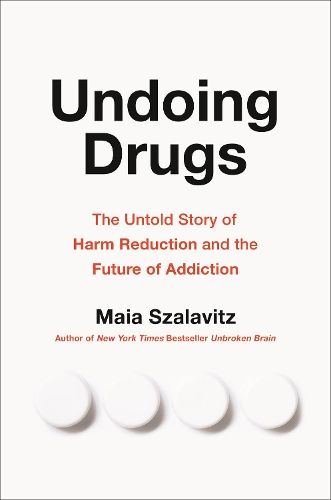 Undoing Drugs

The Untold Story of Harm Reduction and the Future of Addiction

Maia Szalavitz

Author of New York Times Bestseller Unbroken Brain